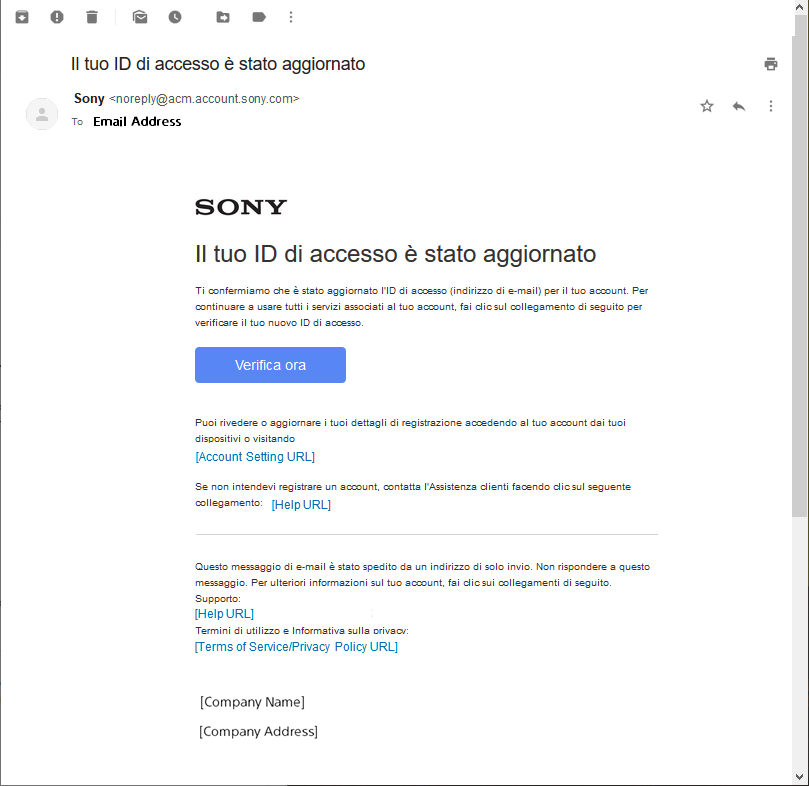 Il tuo ID di accesso è stato aggiornato

Sony <noreply@acm.account.sony.com>
To Email Address

SONY

Il tuo ID di accesso è stato aggiornato

Ti confermiamo che è stato aggiornato l'ID di accesso (indirizzo di e-mail) per il tuo account. Per continuare a usare tutti i servizi associati al tuo account, fai clic sul collegamento di seguito per verificare il tuo nuovo ID di accesso.

Verifica ora

Puoi rivedere o aggiornare i tuoi dettagli di registrazione accedendo al tuo account dai tuoi dispositivi o visitando
[Account Setting URL]

Se non intendevi registrare un account, contatta l'Assistenza clienti facendo clic sul seguente collegamento: [Help URL]

Questo messaggio di e-mail è stato spedito da un indirizzo di solo invio. Non rispondere a questo messaggio. Per ulteriori informazioni sul tuo account, fai clic sui collegamenti di seguito.
Supporto:
[Help URL]
Termini di utilizzo e Informativa sulla privacy:
[Terms of Service/Privacy Policy URL]

[Company Name]

[Company Address]